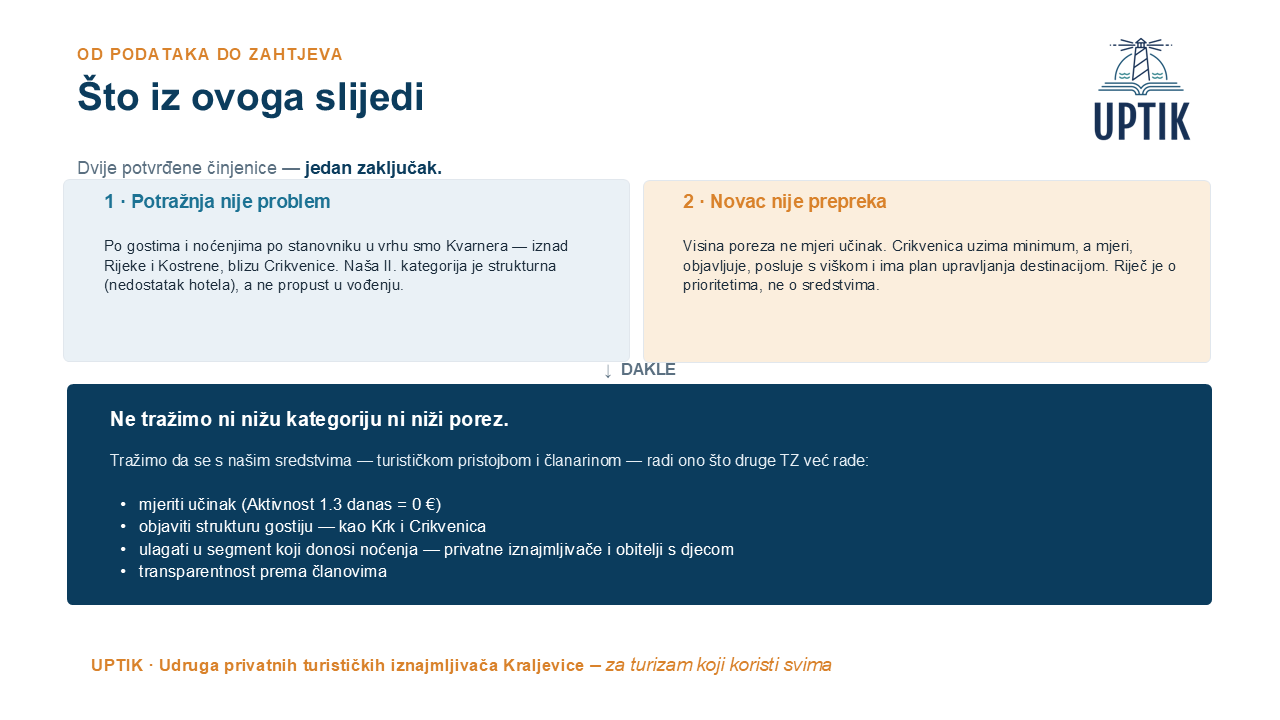 OD PODATAKA DO ZAHTJEVA

Što iz ovoga slijedi

UPTIK

Dvije potvrđene činjenice — jedan zaključak.

1 · Potražnja nije problem

Po gostima i noćenjima po stanovniku u vrhu smo Kvarnera — iznad Rijeke i Kostrene, blizu Crikvenice. Naša II. kategorija je strukturna (nedostatak hotela), a ne propust u vođenju.

2 · Novac nije prepreka

Visina poreza ne mjeri učinak. Crikvenica uzima minimum, a mjeri, objavljuje, posluje s viškom i ima plan upravljanja destinacijom. Riječ je o prioritetima, ne o sredstvima.

↓ DAKLE

Ne tražimo ni nižu kategoriju ni niži porez.

Tražimo da se s našim sredstvima — turističkom pristojbom i članarinom — radi ono što druge TZ već rade:

• mjeriti učinak (Aktivnost 1.3 danas = 0 €)
• objaviti strukturu gostiju — kao Krk i Crikvenica
• ulagati u segment koji donosi noćenja — privatne iznajmljivače i obitelji s djecom
• transparentnost prema članovima

UPTIK · Udruga privatnih turističkih iznajmljivača Kraljevice – za turizam koji koristi svima